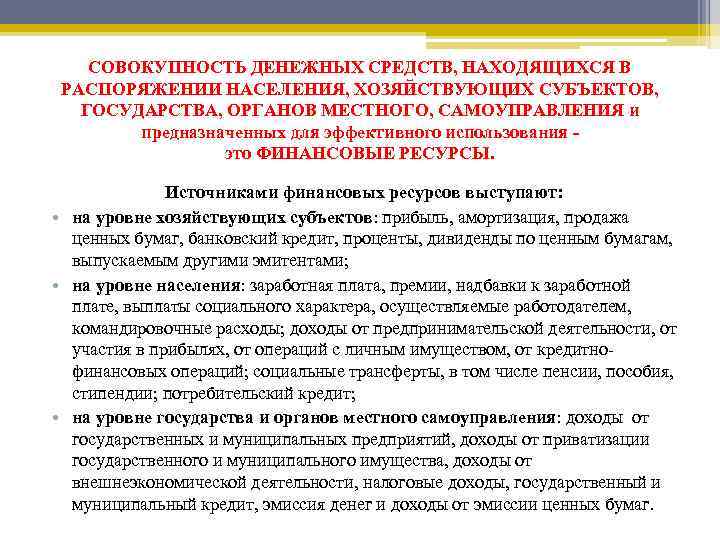 СОВОКУПНОСТЬ ДЕНЕЖНЫХ СРЕДСТВ, НАХОДЯЩИХСЯ В РАСПОРЯЖЕНИИ НАСЕЛЕНИЯ, ХОЗЯЙСТВУЮЩИХ СУБЪЕКТОВ, ГОСУДАРСТВА, ОРГАНОВ МЕСТНОГО, САМОУПРАВЛЕНИЯ и предназначенных для эффективного использования - это ФИНАНСОВЫЕ РЕСУРСЫ.

Источниками финансовых ресурсов выступают:

• на уровне хозяйствующих субъектов: прибыль, амортизация, продажа ценных бумаг, банковский кредит, проценты, дивиденды по ценным бумагам, выпускаемым другими эмитентами;

• на уровне населения: заработная плата, премии, надбавки к заработной плате, выплаты социального характера, осуществляемые работодателем, командировочные расходы; доходы от предпринимательской деятельности, от участия в прибылях, от операций с личным имуществом, от кредитно-финансовых операций; социальные трансферты, в том числе пенсии, пособия, стипендии; потребительский кредит;

• на уровне государства и органов местного самоуправления: доходы от государственных и муниципальных предприятий, доходы от приватизации государственного и муниципального имущества, доходы от внешнеэкономической деятельности, налоговые доходы, государственный и муниципальный кредит, эмиссия денег и доходы от эмиссии ценных бумаг.